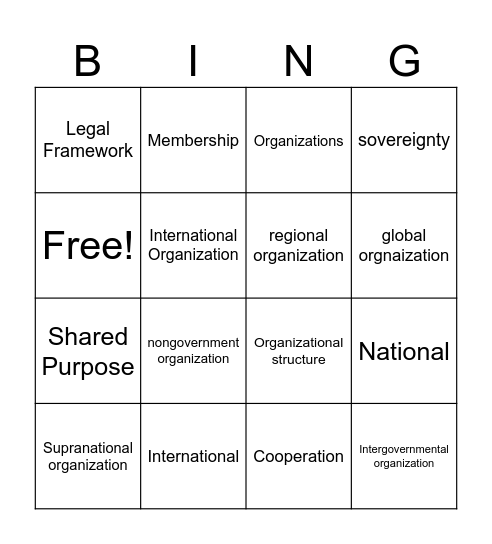 | B | I | N | G |
|---|---|---|---|
| Legal Framework | Membership | Organizations | sovereignty |
| Free! | International Organization | regional organization | global orgnaization |
| Shared Purpose | nongovernment organization | Organizational structure | National |
| Supranational organization | International | Cooperation | Intergovernmental organization |